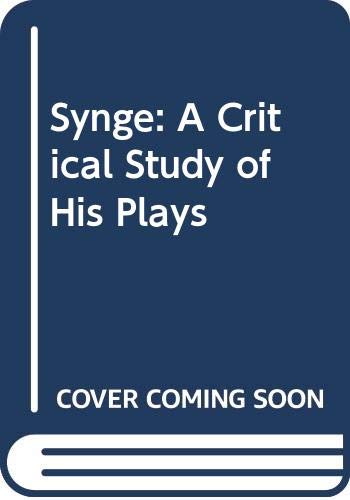 Synge: A Critical Study of His Plays

COVER COMING SOON